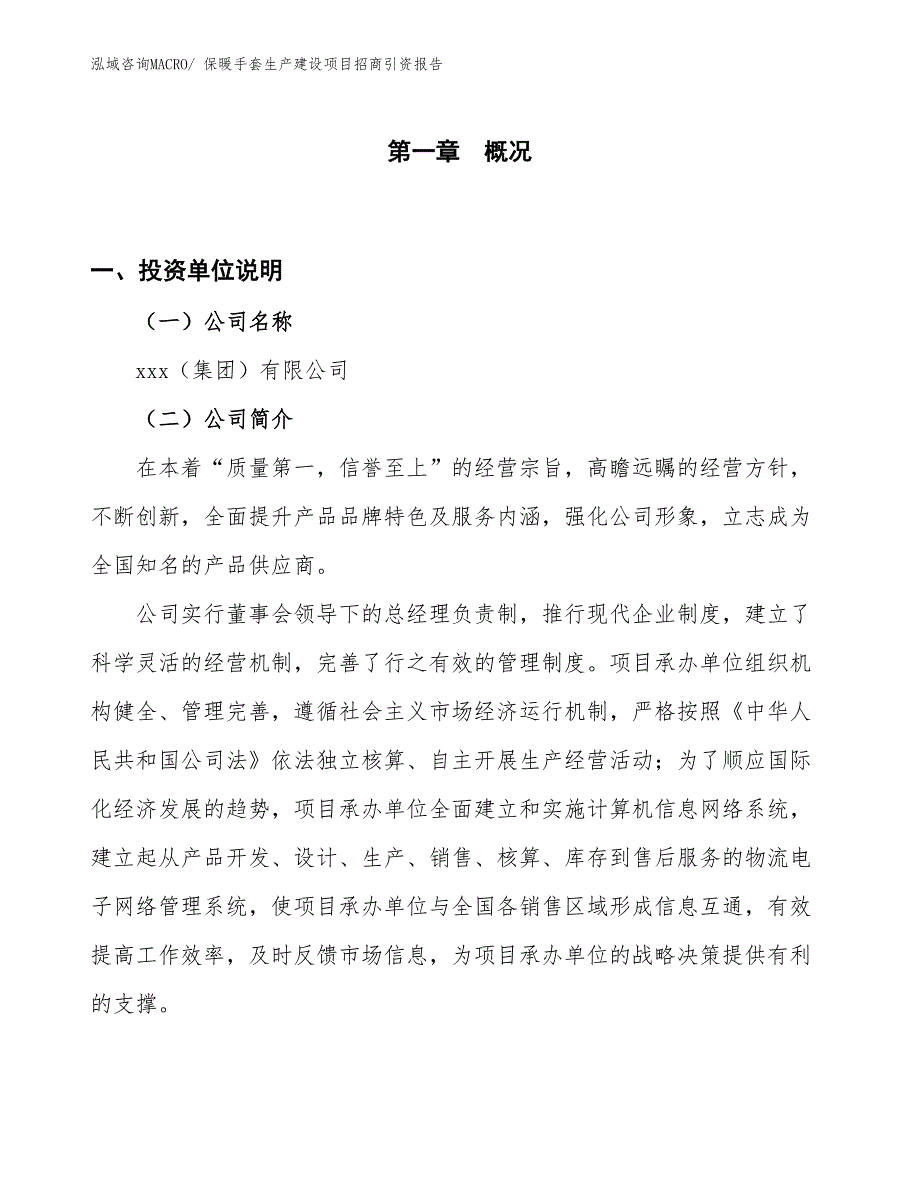 泓域咨询MACRO/ 保暖手套生产建设项目招商引资报告

第一章　概况

一、投资单位说明

（一）公司名称

xxx（集团）有限公司

（二）公司简介

在本着“质量第一，信誉至上”的经营宗旨，高瞻远瞩的经营方针，不断创新，全面提升产品品牌特色及服务内涵，强化公司形象，立志成为全国知名的产品供应商。

公司实行董事会领导下的总经理负责制，推行现代企业制度，建立了科学灵活的经营机制，完善了行之有效的管理制度。项目承办单位组织机构健全、管理完善，遵循社会主义市场经济运行机制，严格按照《中华人民共和国公司法》依法独立核算、自主开展生产经营活动；为了顺应国际化经济发展的趋势，项目承办单位全面建立和实施计算机信息网络系统，建立起从产品开发、设计、生产、销售、核算、库存到售后服务的物流电子网络管理系统，使项目承办单位与全国各销售区域形成信息互通，有效提高工作效率，及时反馈市场信息，为项目承办单位的战略决策提供有利的支撑。